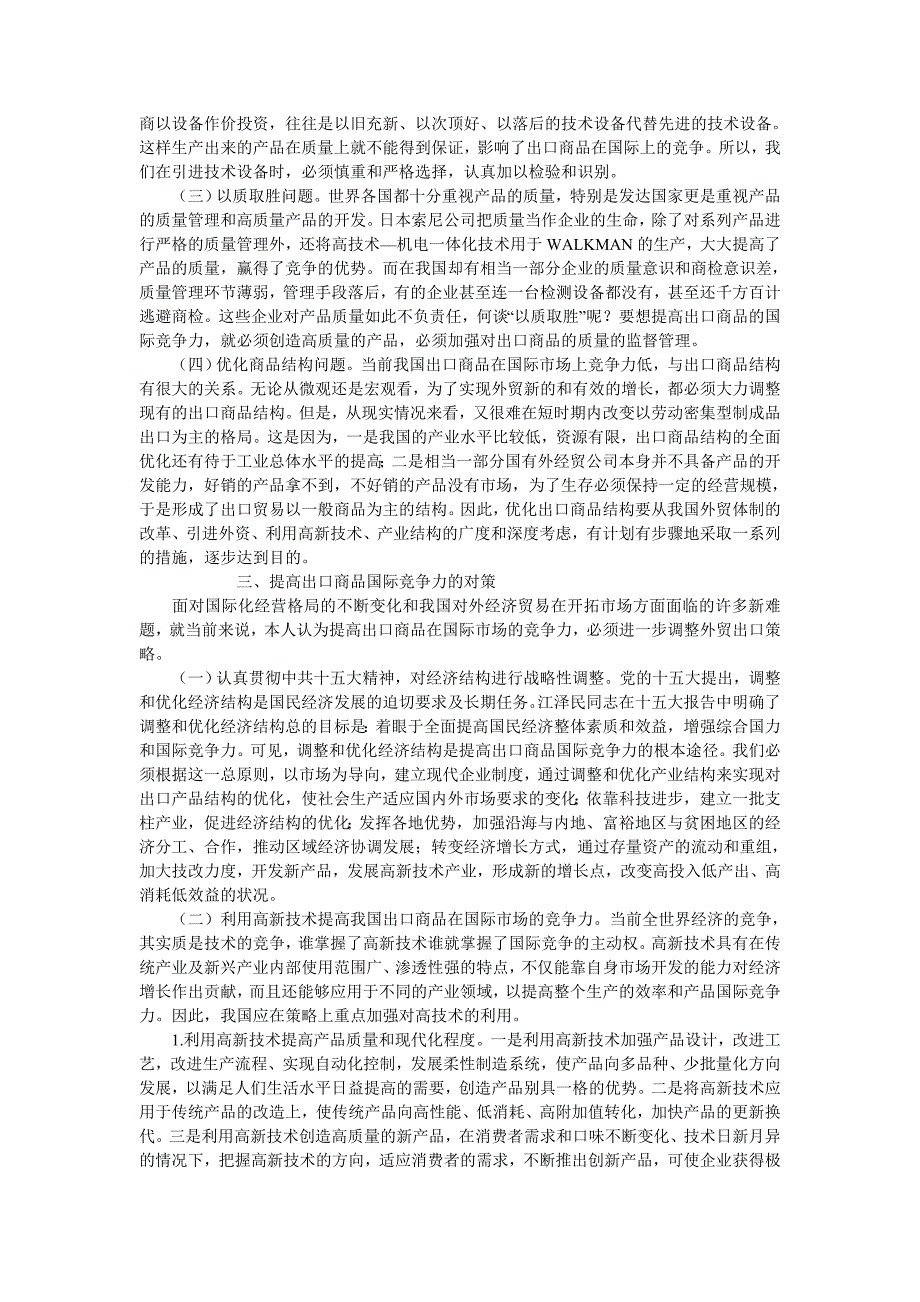 商以设备作价投资，往往是以旧充新、以次顶好、以落后的技术设备代替先进的技术设备。这样生产出来的产品在质量上就不能得到保证，影响了出口商品在国际上的竞争。所以，我们在引进技术设备时，必须慎重和严格选择，认真加以检验和识别。

（三）以质取胜问题。世界各国都十分重视产品的质量，特别是发达国家更是重视产品的质量管理和高质量产品的开发。日本索尼公司把质量当作企业的生命，除了对系列产品进行严格的质量管理外，还将高技术—机电一体化技术用于 WALKMAN 的生产，大大提高了产品的质量，赢得了竞争的优势。而在我国却有相当一部分企业的质量意识和商检意识差，质量管理环节薄弱，管理手段落后，有的企业甚至连一台检测设备都没有，甚至还千方百计逃避商检。这些企业对产品质量如此不负责任，何谈“以质取胜”呢？要想提高出口商品的国际竞争力，就必须创造高质量的产品，必须加强对出口商品的质量的监督管理。

（四）优化商品结构问题。当前我国出口商品在国际市场上竞争力低，与出口商品结构有很大的关系。无论从微观还是宏观看，为了实现外贸新的和有效的增长，都必须大力调整现有的出口商品结构。但是，从现实情况来看，又很难在短时期内改变以劳动密集型制成品出口为主的格局。这是因为，一是我国的产业水平比较低，资源有限，出口商品结构的全面优化还有待于工业总体水平的提高；二是相当一部分国有外经贸公司本身并不具备产品的开发能力，好销的产品拿不到，不好销的产品没有市场，为了生存必须保持一定的经营规模，于是形成了出口贸易以一般商品为主的结构。因此，优化出口商品结构要从我国外贸体制的改革、引进外资、利用高新技术、产业结构的广度和深度考虑，有计划有步骤地采取一系列的措施，逐步达到目的。

三、提高出口商品国际竞争力的对策

面对国际化经营格局的不断变化和我国对外经济贸易在开拓市场方面面临的许多新难题，就当前来说，本人认为提高出口商品在国际市场的竞争力，必须进一步调整外贸出口策略。

（一）认真贯彻中共十五大精神，对经济结构进行战略性调整。党的十五大提出，调整和优化经济结构是国民经济发展的迫切要求及长期任务。江泽民同志在十五大报告中明确了调整和优化经济结构总的目标是：着眼于全面提高国民经济整体素质和效益，增强综合国力和国际竞争力。可见，调整和优化经济结构是提高出口商品国际竞争力的根本途径。我们必须根据这一总原则，以市场为导向，建立现代企业制度，通过调整和优化产业结构来实现对出口产品结构的优化，使社会生产适应国内外市场要求的变化；依靠科技进步，建立一批支柱产业，促进经济结构的优化；发挥各地优势，加强沿海与内地、富裕地区与贫困地区的经济分工、合作，推动区域经济协调发展；转变经济增长方式，通过存量资产的流动和重组，加大技改力度，开发新产品，发展高新技术产业，形成新的增长点，改变高投入低产出、高消耗低效益的状况。

（二）利用高新技术提高我国出口商品在国际市场的竞争力。当前全世界经济的竞争，其实质是技术的竞争，谁掌握了高新技术谁就掌握了国际竞争的主动权。高新技术具有在传统产业及新兴产业内部使用范围广、渗透性强的特点，不仅能靠自身市场开发的能力对经济增长作出贡献，而且还能够应用于不同的产业领域，以提高整个生产的效率和产品国际竞争力。因此，我国应在策略上重点加强对高技术的利用。

1.利用高新技术提高产品质量和现代化程度。一是利用高新技术加强产品设计，改进工艺，改进生产流程、实现自动化控制，发展柔性制造系统，使产品向多品种、少批量化方向发展，以满足人们生活水平日益提高的需要，创造产品别具一格的优势。二是将高新技术应用于传统产品的改造上，使传统产品向高性能、低消耗、高附加值转化，加快产品的更新换代。三是利用高新技术创造高质量的新产品，在消费者需求和口味不断变化、技术日新月异的情况下，把握高新技术的方向，适应消费者的需求，不断推出创新产品，可使企业获得极